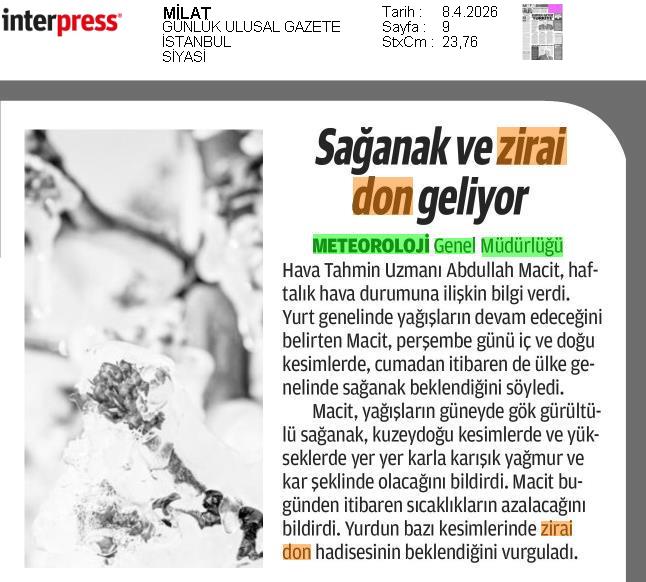 interpress

MİLAT
GÜNLÜK ULUSAL GAZETE
İSTANBUL
SİYASİ

Tarih : 8.4.2026
Sayfa : 9
StxCm : 23,76

Sağanak ve zirai don geliyor

METEOROLOJİ Genel Müdürlüğü Hava Tahmin Uzmanı Abdullah Macit, haftalık hava durumuna ilişkin bilgi verdi. Yurt genelinde yağışların devam edeceğini belirten Macit, perşembe günü iç ve doğu kesimlerde, cumadan itibaren de ülke genelinde sağanak beklendiğini söyledi.

Macit, yağışların güneyde gök gürültülü sağanak, kuzeydoğu kesimlerde ve yükseklerde yer yer karla karışık yağmur ve kar şeklinde olacağını bildirdi. Macit bugünden itibaren sıcaklıkların azalacağını bildirdi. Yurdun bazı kesimlerinde zirai don hadisesinin beklendiğini vurguladı.